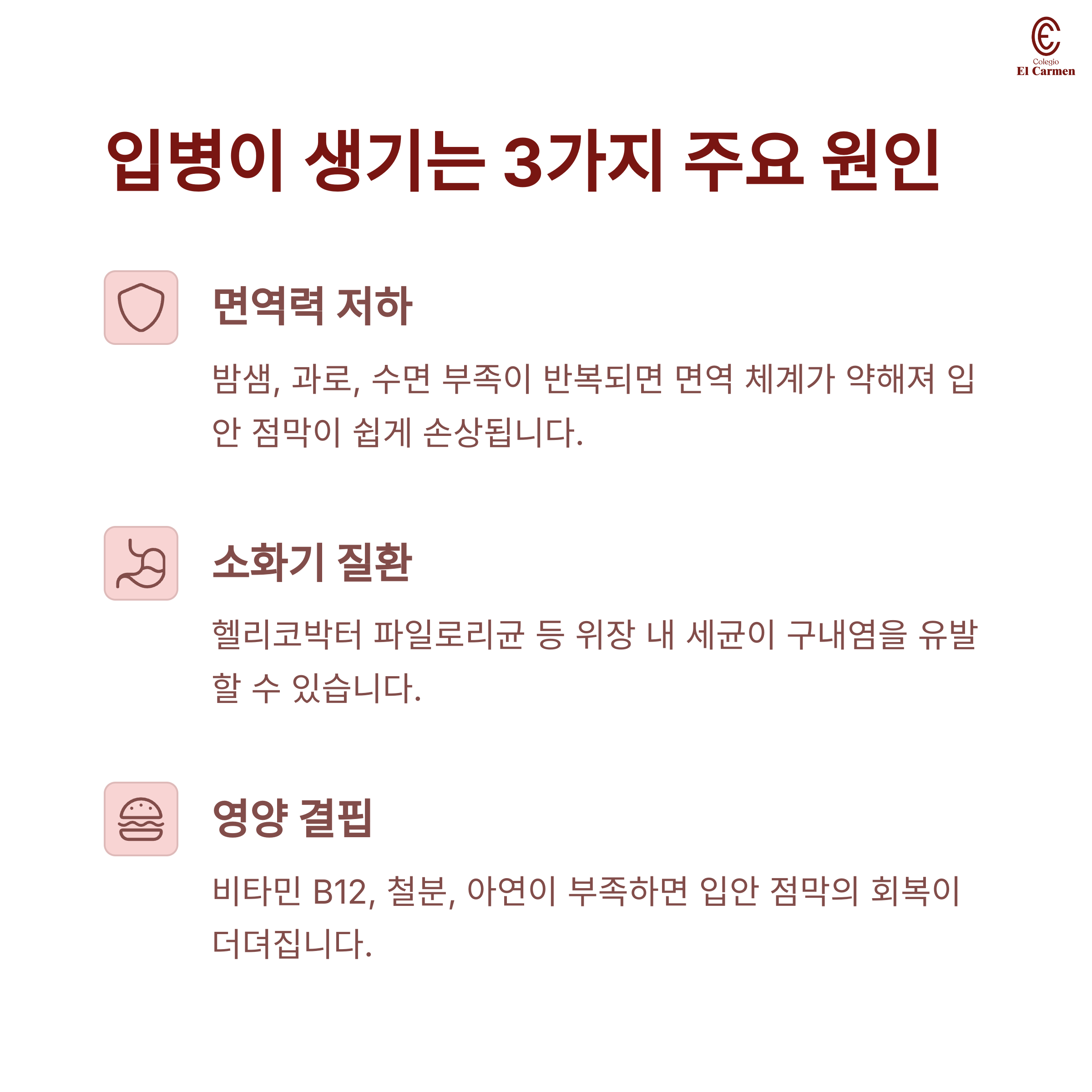 Colegio
El Carmen

입병이 생기는 3가지 주요 원인

면역력 저하

밤샘, 과로, 수면 부족이 반복되면 면역 체계가 약해져 입안 점막이 쉽게 손상됩니다.

소화기 질환

헬리코박터 파일로리균 등 위장 내 세균이 구내염을 유발할 수 있습니다.

영양 결핍

비타민 B12, 철분, 아연이 부족하면 입안 점막의 회복이 더뎌집니다.